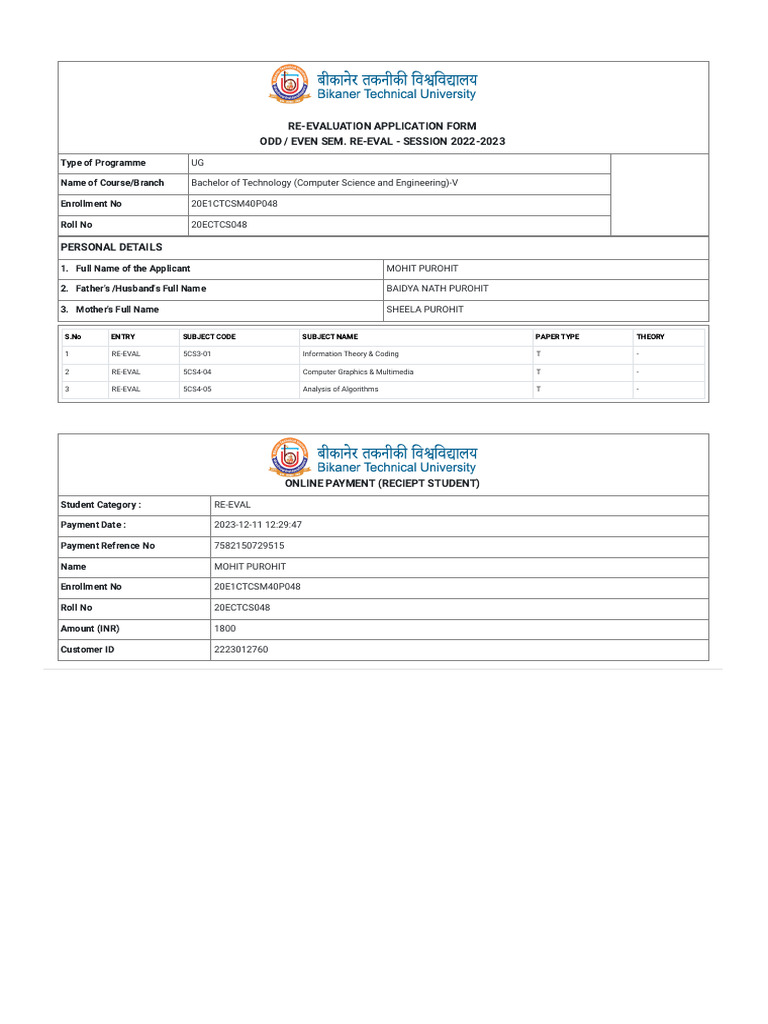 बीकानेर तकनीकी विश्वविद्यालय
Bikaner Technical University

RE-EVALUATION APPLICATION FORM
ODD / EVEN SEM. RE-EVAL - SESSION 2022-2023

| Type of Programme | UG |
|---|---|
| Name of Course/Branch | Bachelor of Technology (Computer Science and Engineering)-V |
| Enrollment No | 20E1CTCSM40P048 |
| Roll No | 20ECTCS048 |

PERSONAL DETAILS

| 1. Full Name of the Applicant | MOHIT PUROHIT |
|---|---|
| 2. Father's /Husband's Full Name | BAIDYA NATH PUROHIT |
| 3. Mother's Full Name | SHEELA PUROHIT |

| S.No | ENTRY | SUBJECT CODE | SUBJECT NAME | PAPER TYPE | THEORY |
|---|---|---|---|---|---|
| 1 | RE-EVAL | 5CS3-01 | Information Theory & Coding | T | - |
| 2 | RE-EVAL | 5CS4-04 | Computer Graphics & Multimedia | T | - |
| 3 | RE-EVAL | 5CS4-05 | Analysis of Algorithms | T | - |

बीकानेर तकनीकी विश्वविद्यालय
Bikaner Technical University
ONLINE PAYMENT (RECIEPT STUDENT)

| Student Category : | RE-EVAL |
|---|---|
| Payment Date : | 2023-12-11 12:29:47 |
| Payment Refrence No | 7582150729515 |
| Name | MOHIT PUROHIT |
| Enrollment No | 20E1CTCSM40P048 |
| Roll No | 20ECTCS048 |
| Amount (INR) | 1800 |
| Customer ID | 2223012760 |